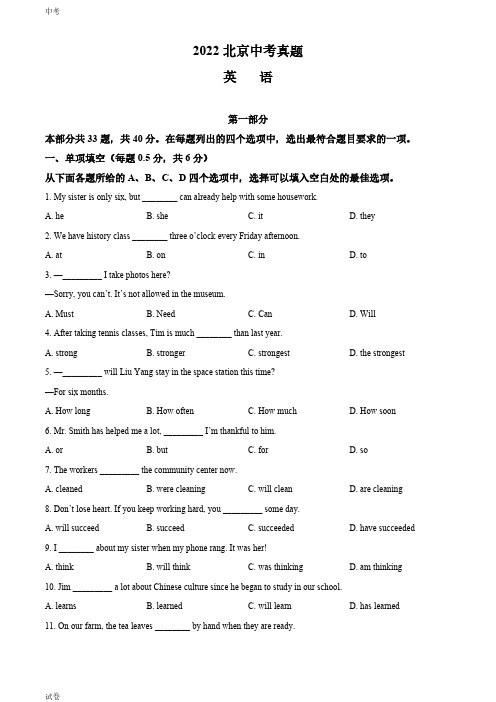 中考

2022 北京中考真题

英　语

第一部分

本部分共 33 题，共 40 分。在每题列出的四个选项中，选出最符合题目要求的一项。

一、单项填空（每题 0.5 分，共 6 分）

从下面各题所给的 A、B、C、D 四个选项中，选择可以填入空白处的最佳选项。

1. My sister is only six, but ________ can already help with some housework.

A. he　B. she　C. it　D. they

2. We have history class ________ three o'clock every Friday afternoon.

A. at　B. on　C. in　D. to

3. —________ I take photos here?

—Sorry, you can't. It's not allowed in the museum.

A. Must　B. Need　C. Can　D. Will

4. After taking tennis classes, Tim is much ________ than last year.

A. strong　B. stronger　C. strongest　D. the strongest

5. —________ will Liu Yang stay in the space station this time?

—For six months.

A. How long　B. How often　C. How much　D. How soon

6. Mr. Smith has helped me a lot, ________ I'm thankful to him.

A. or　B. but　C. for　D. so

7. The workers ________ the community center now.

A. cleaned　B. were cleaning　C. will clean　D. are cleaning

8. Don't lose heart. If you keep working hard, you ________ some day.

A. will succeed　B. succeed　C. succeeded　D. have succeeded

9. I ________ about my sister when my phone rang. It was her!

A. think　B. will think　C. was thinking　D. am thinking

10. Jim ________ a lot about Chinese culture since he began to study in our school.

A. learns　B. learned　C. will learn　D. has learned

11. On our farm, the tea leaves ________ by hand when they are ready.

试卷